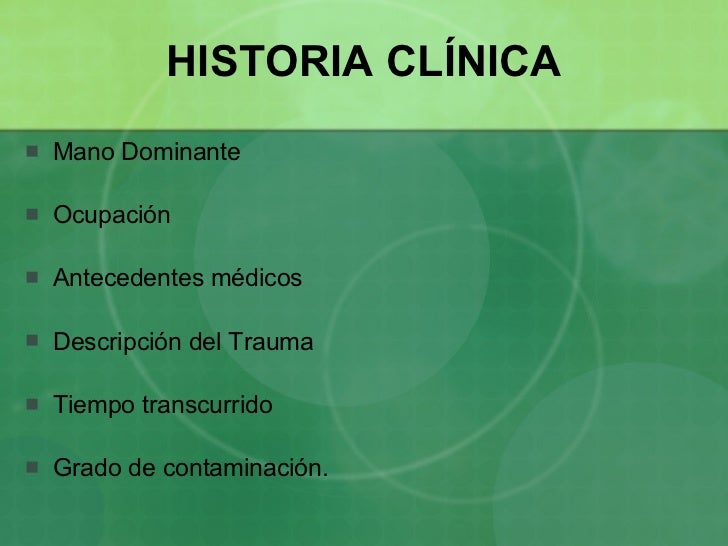 HISTORIA CLÍNICA

- Mano Dominante
- Ocupación
- Antecedentes médicos
- Descripción del Trauma
- Tiempo transcurrido
- Grado de contaminación.